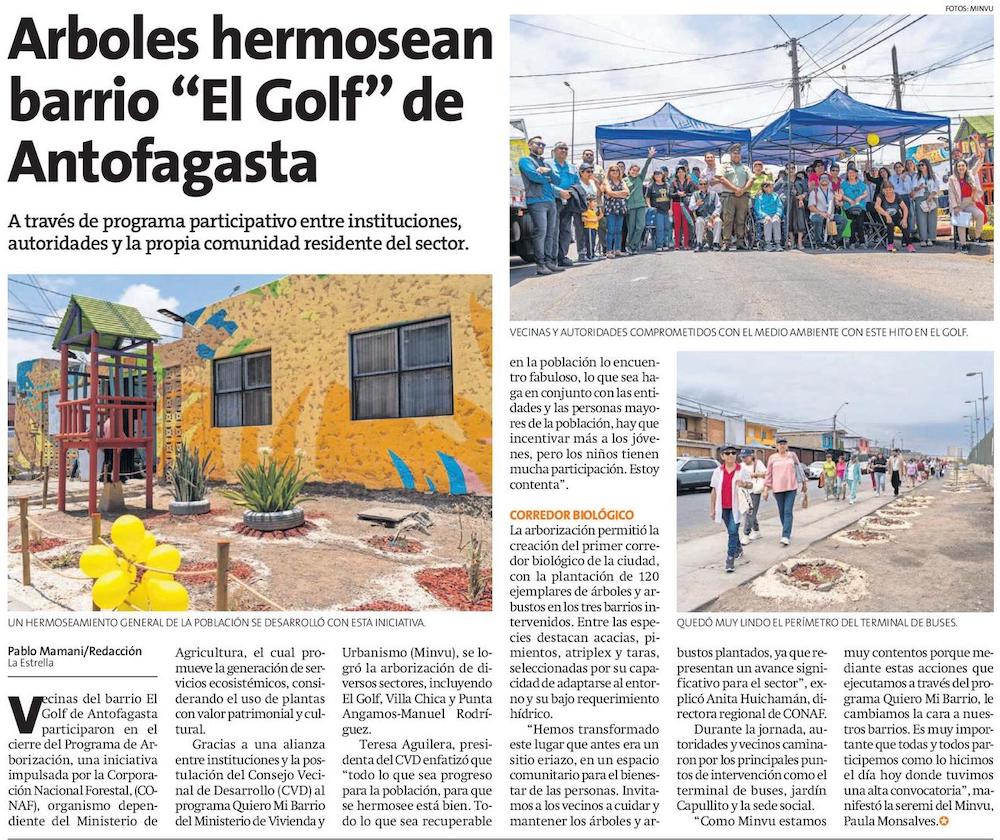 FOTOS: MINVU

Arboles hermosean barrio “El Golf” de Antofagasta

A través de programa participativo entre instituciones, autoridades y la propia comunidad residente del sector.

VECINAS Y AUTORIDADES COMPROMETIDOS CON EL MEDIO AMBIENTE CON ESTE HITO EN EL GOLF.

UN HERMOSEAMIENTO GENERAL DE LA POBLACIÓN SE DESARROLLÓ CON ESTA INICIATIVA.

QUEDÓ MUY LINDO EL PERÍMETRO DEL TERMINAL DE BUSES.

Pablo Mamani/Redacción
La Estrella

Vecinas del barrio El Golf de Antofagasta participaron en el cierre del Programa de Arborización, una iniciativa impulsada por la Corporación Nacional Forestal, (CONAF), organismo dependiente del Ministerio de Agricultura, el cual promueve la generación de servicios ecosistémicos, considerando el uso de plantas con valor patrimonial y cultural.

Gracias a una alianza entre instituciones y la postulación del Consejo Vecinal de Desarrollo (CVD) al programa Quiero Mi Barrio del Ministerio de Vivienda y Urbanismo (Minvu), se logró la arborización de diversos sectores, incluyendo El Golf, Villa Chica y Punta Angamos-Manuel Rodríguez.

Teresa Aguilera, presidenta del CVD enfatizó que “todo lo que sea progreso para la población, para que se hermosee está bien. Todo lo que sea recuperable en la población lo encuentro fabuloso, lo que sea haga en conjunto con las entidades y las personas mayores de la población, hay que incentivar más a los jóvenes, pero los niños tienen mucha participación. Estoy contenta”.

CORREDOR BIOLÓGICO
La arborización permitió la creación del primer corredor biológico de la ciudad, con la plantación de 120 ejemplares de árboles y arbustos en los tres barrios intervenidos. Entre las especies destacan acacias, pimientos, atriplex y taras, seleccionadas por su capacidad de adaptarse al entorno y su bajo requerimiento hídrico.

“Hemos transformado este lugar que antes era un sitio eriazo, en un espacio comunitario para el bienestar de las personas. Invitamos a los vecinos a cuidar y mantener los árboles y arbustos plantados, ya que representan un avance significativo para el sector”, explicó Anita Huichamán, directora regional de CONAF.

Durante la jornada, autoridades y vecinos caminaron por los principales puntos de intervención como el terminal de buses, jardín Capullito y la sede social.

“Como Minvu estamos muy contentos porque mediante estas acciones que ejecutamos a través del programa Quiero Mi Barrio, le cambiamos la cara a nuestros barrios. Es muy importante que todas y todos participemos como lo hicimos el día hoy donde tuvimos una alta convocatoria”, manifestó la seremi del Minvu, Paula Monsalves.